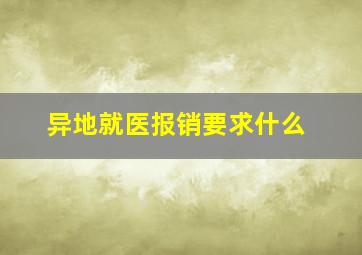 异地就医报销要求什么